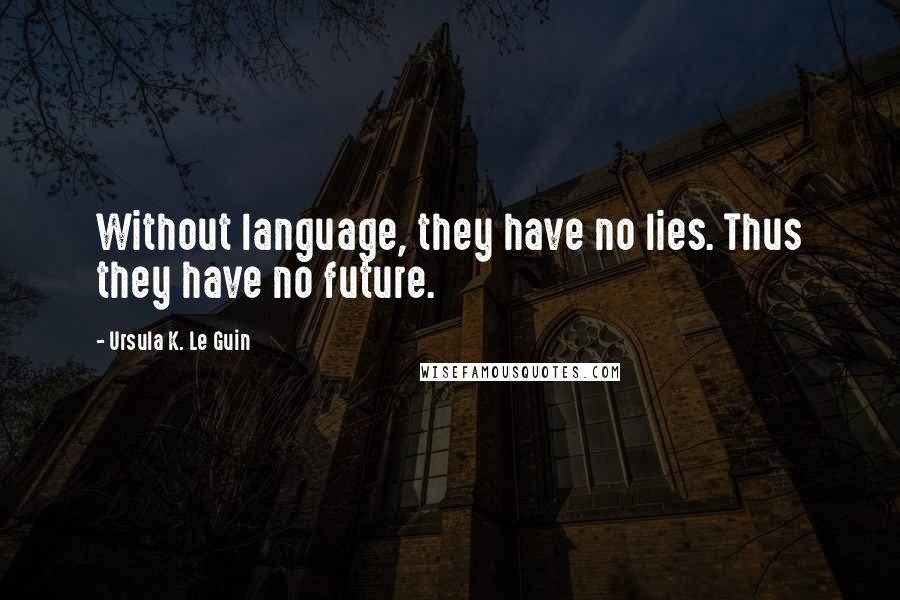 Without language, they have no lies. Thus they have no future.

- Ursula K. Le Guin

WISEFAMOUSQUOTES.COM